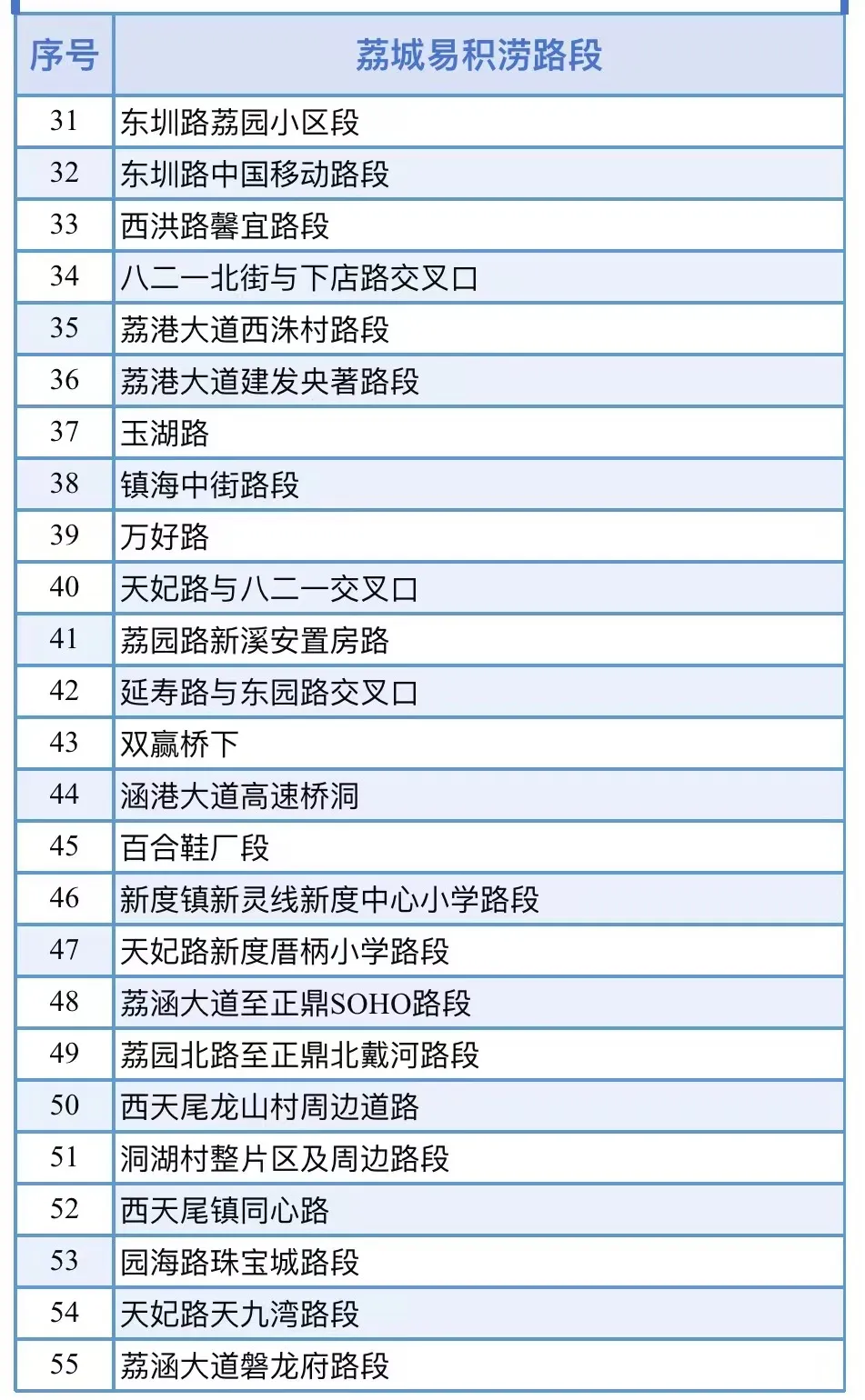 | 序号 | 荔城易积涝路段 |
|---|---|
| 31 | 东圳路荔园小区段 |
| 32 | 东圳路中国移动路段 |
| 33 | 西洪路馨宜路段 |
| 34 | 八二一北街与下店路交叉口 |
| 35 | 荔港大道西洙村路段 |
| 36 | 荔港大道建发央著路段 |
| 37 | 玉湖路 |
| 38 | 镇海中街路段 |
| 39 | 万好路 |
| 40 | 天妃路与八二一交叉口 |
| 41 | 荔园路新溪安置房路 |
| 42 | 延寿路与东园路交叉口 |
| 43 | 双赢桥下 |
| 44 | 涵港大道高速桥洞 |
| 45 | 百合鞋厂段 |
| 46 | 新度镇新灵线新度中心小学路段 |
| 47 | 天妃路新度厝柄小学路段 |
| 48 | 荔涵大道至正鼎SOHO路段 |
| 49 | 荔园北路至正鼎北戴河路段 |
| 50 | 西天尾龙山村周边道路 |
| 51 | 洞湖村整片区及周边路段 |
| 52 | 西天尾镇同心路 |
| 53 | 园海路珠宝城路段 |
| 54 | 天妃路天九湾路段 |
| 55 | 荔涵大道磐龙府路段 |